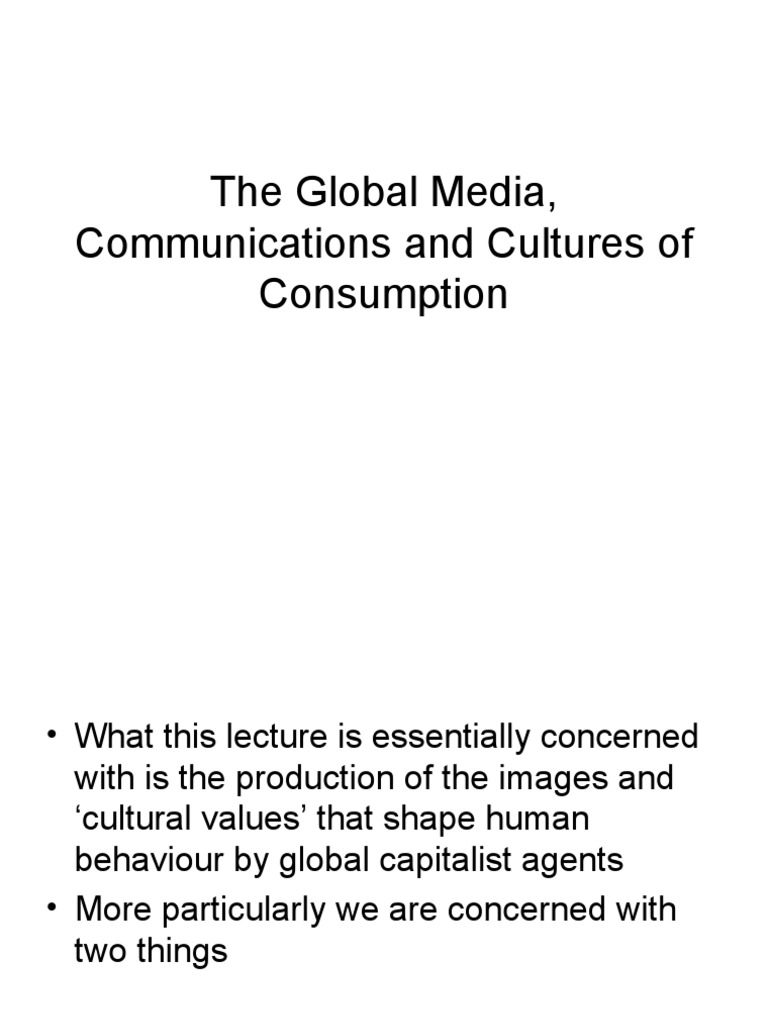 The Global Media, Communications and Cultures of Consumption

• What this lecture is essentially concerned with is the production of the images and ‘cultural values’ that shape human behaviour by global capitalist agents
• More particularly we are concerned with two things